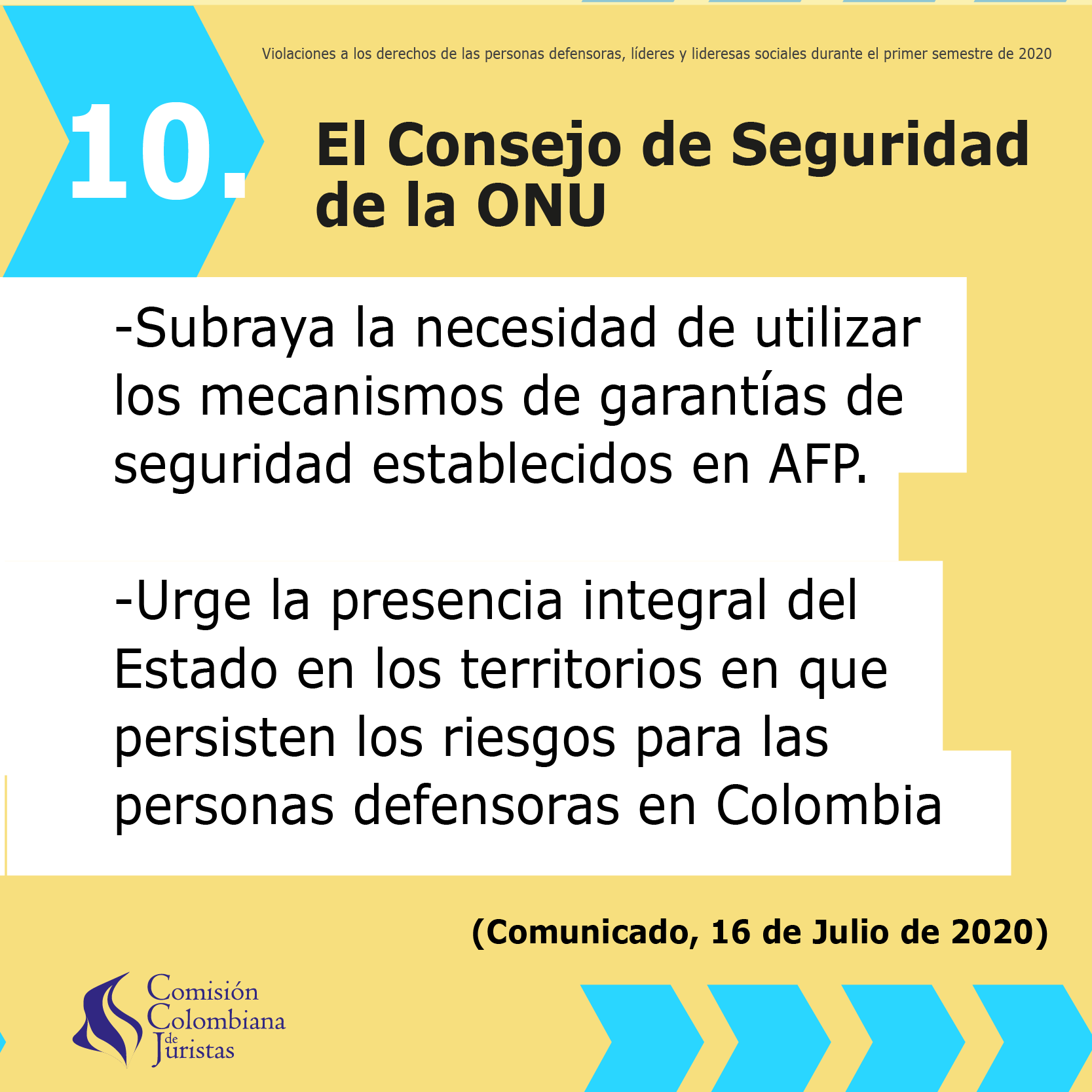 Violaciones a los derechos de las personas defensoras, líderes y lideresas sociales durante el primer semestre de 2020

10.

El Consejo de Seguridad de la ONU

-Subraya la necesidad de utilizar los mecanismos de garantías de seguridad establecidos en AFP.

-Urge la presencia integral del Estado en los territorios en que persisten los riesgos para las personas defensoras en Colombia

(Comunicado, 16 de Julio de 2020)

Comisión Colombiana de Juristas